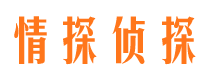 情探侦探